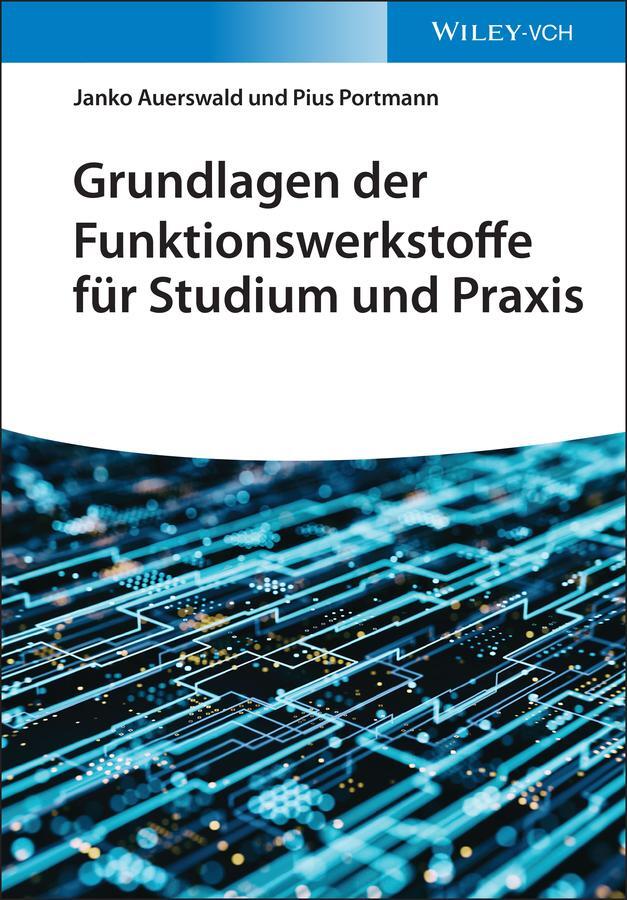 WILEY-VCH

Janko Auerswald und Pius Portmann

Grundlagen der Funktionswerkstoffe für Studium und Praxis